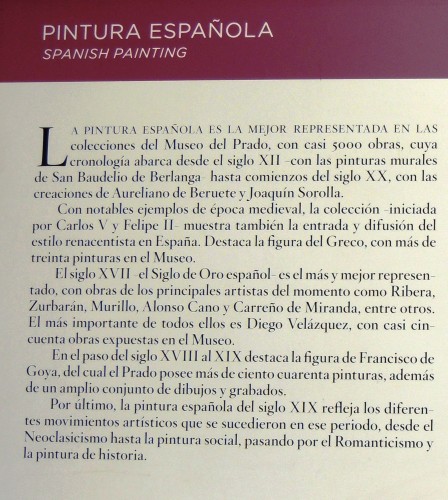 PINTURA ESPAÑOLA
SPANISH PAINTING

LA PINTURA ESPAÑOLA ES LA MEJOR REPRESENTADA EN LAS colecciones del Museo del Prado, con casi 5000 obras, cuya cronología abarca desde el siglo XII -con las pinturas murales de San Baudelio de Berlanga- hasta comienzos del siglo XX, con las creaciones de Aureliano de Beruete y Joaquín Sorolla.

Con notables ejemplos de época medieval, la colección -iniciada por Carlos V y Felipe II- muestra también la entrada y difusión del estilo renacentista en España. Destaca la figura del Greco, con más de treinta pinturas en el Museo.

El siglo XVII -el Siglo de Oro español- es el más y mejor representado, con obras de los principales artistas del momento como Ribera, Zurbarán, Murillo, Alonso Cano y Carreño de Miranda, entre otros. El más importante de todos ellos es Diego Velázquez, con casi cincuenta obras expuestas en el Museo.

En el paso del siglo XVIII al XIX destaca la figura de Francisco de Goya, del cual el Prado posee más de ciento cuarenta pinturas, además de un amplio conjunto de dibujos y grabados.

Por último, la pintura española del siglo XIX refleja los diferentes movimientos artísticos que se sucedieron en ese periodo, desde el Neoclasicismo hasta la pintura social, pasando por el Romanticismo y la pintura de historia.